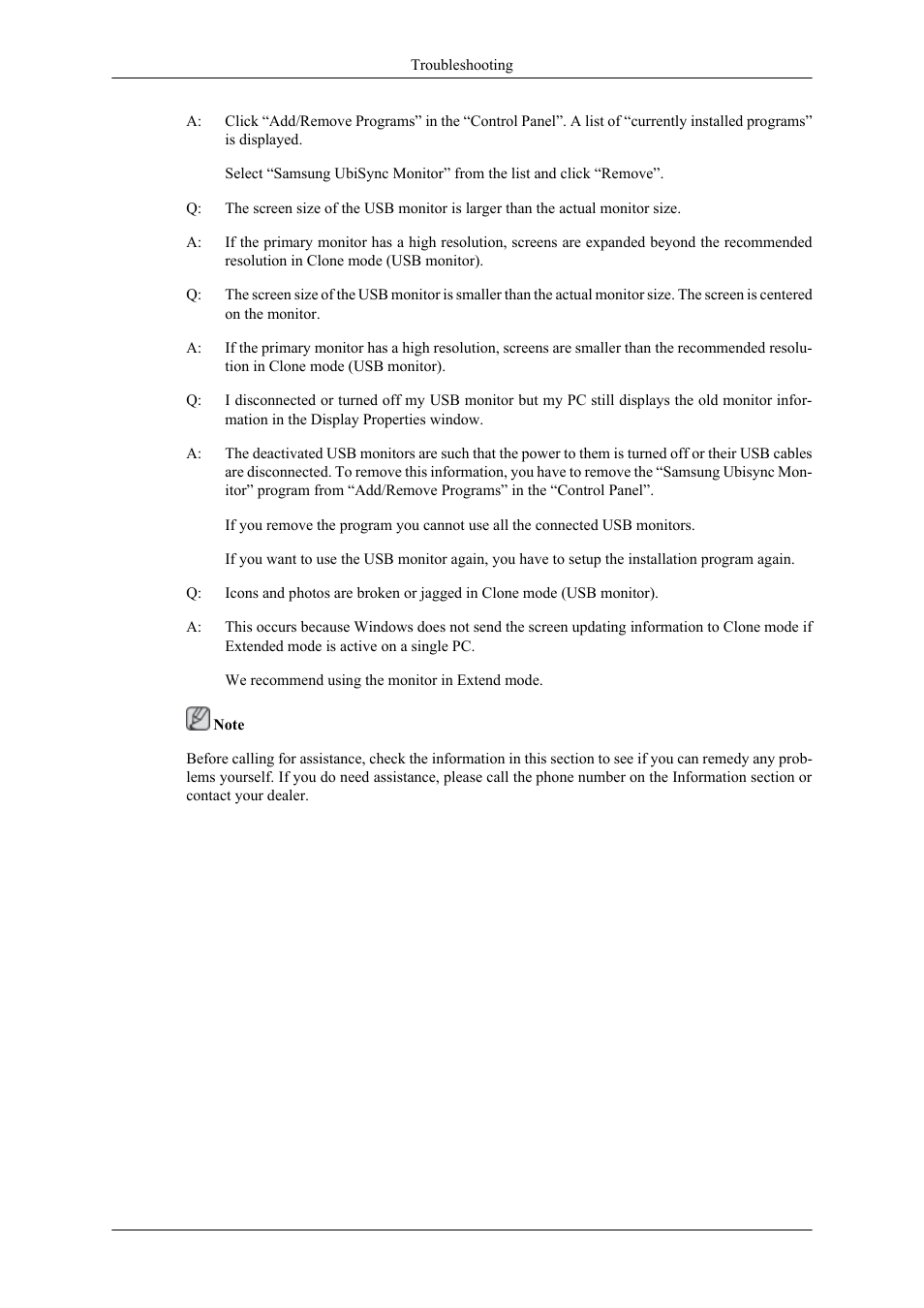 Troubleshooting

A: Click “Add/Remove Programs” in the “Control Panel”. A list of “currently installed programs” is displayed.

Select “Samsung UbiSync Monitor” from the list and click “Remove”.

Q: The screen size of the USB monitor is larger than the actual monitor size.

A: If the primary monitor has a high resolution, screens are expanded beyond the recommended resolution in Clone mode (USB monitor).

Q: The screen size of the USB monitor is smaller than the actual monitor size. The screen is centered on the monitor.

A: If the primary monitor has a high resolution, screens are smaller than the recommended resolution in Clone mode (USB monitor).

Q: I disconnected or turned off my USB monitor but my PC still displays the old monitor information in the Display Properties window.

A: The deactivated USB monitors are such that the power to them is turned off or their USB cables are disconnected. To remove this information, you have to remove the “Samsung Ubisync Monitor” program from “Add/Remove Programs” in the “Control Panel”.

If you remove the program you cannot use all the connected USB monitors.

If you want to use the USB monitor again, you have to setup the installation program again.

Q: Icons and photos are broken or jagged in Clone mode (USB monitor).

A: This occurs because Windows does not send the screen updating information to Clone mode if Extended mode is active on a single PC.

We recommend using the monitor in Extend mode.

Note

Before calling for assistance, check the information in this section to see if you can remedy any problems yourself. If you do need assistance, please call the phone number on the Information section or contact your dealer.